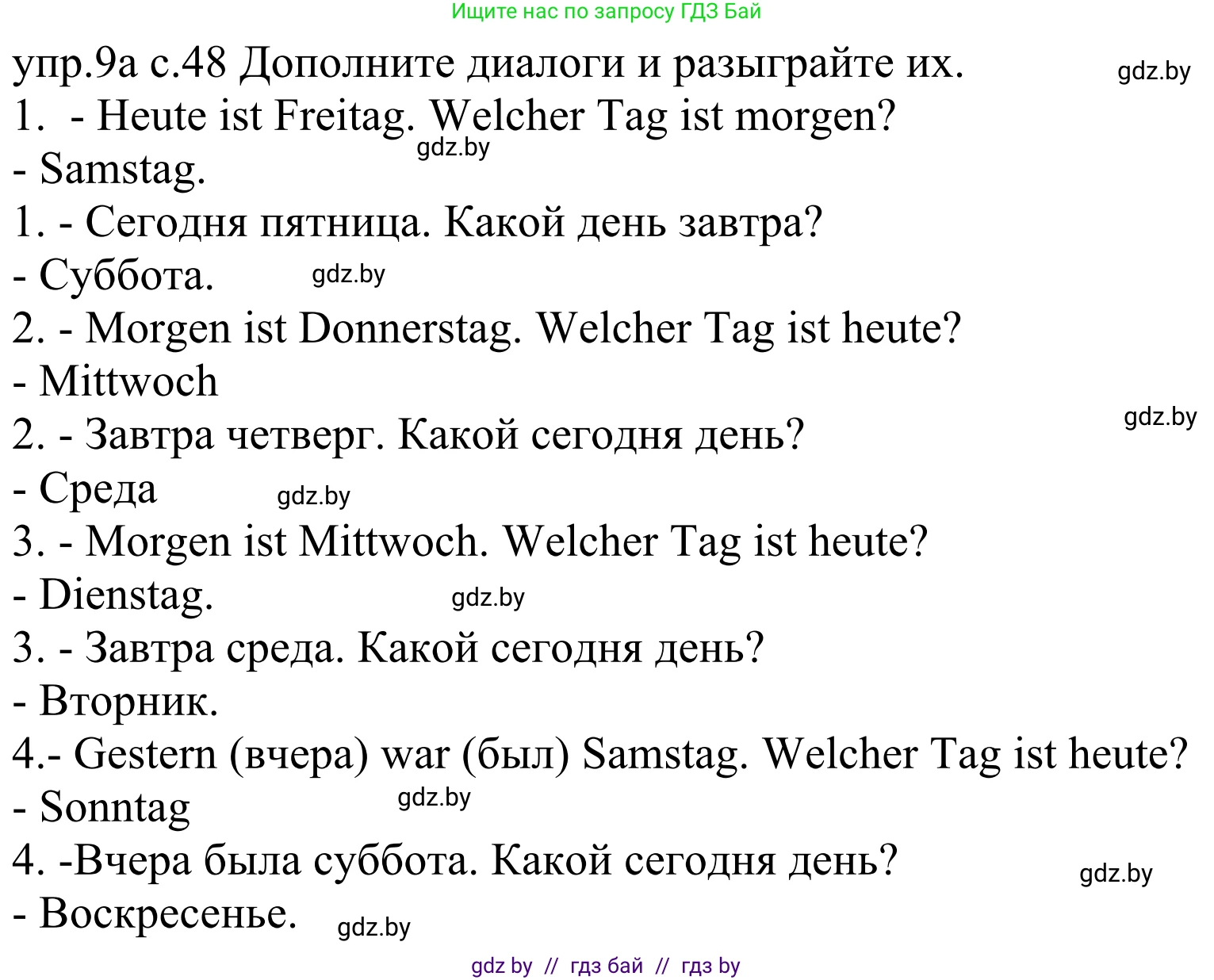 Ищите нас по запросу ГДЗ Бай

упр.9а с.48 Дополните диалоги и разыграйте их. gdz.by

1. - Heute ist Freitag. Welcher Tag ist morgen?
gdz.by
- Samstag.
1. - Сегодня пятница. Какой день завтра?
- Суббота. gdz.by
2. - Morgen ist Donnerstag. Welcher Tag ist heute?
- Mittwoch
gdz.by
2. - Завтра четверг. Какой сегодня день?
- Среда gdz.by
3. - Morgen ist Mittwoch. Welcher Tag ist heute?
- Dienstag. gdz.by
3. - Завтра среда. Какой сегодня день?
- Вторник.
4.- Gestern (вчера) war (был) Samstag. Welcher Tag ist heute?
- Sonntag gdz.by
4. -Вчера была суббота. Какой сегодня день? gdz.by
- Воскресенье. gdz.by

gdz by // гдз бай // гдз by